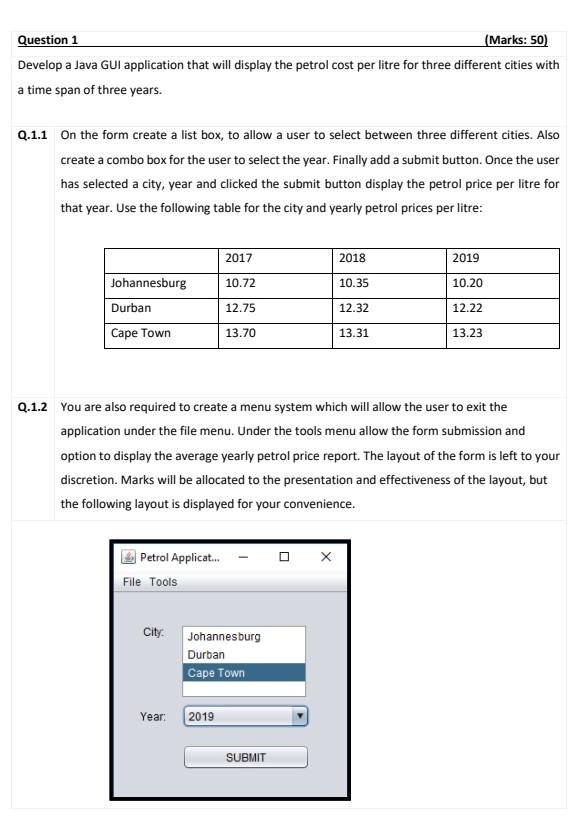 Question 1 (Marks: 50)

Develop a Java GUI application that will display the petrol cost per litre for three different cities with a time span of three years.

Q.1.1 On the form create a list box, to allow a user to select between three different cities. Also create a combo box for the user to select the year. Finally add a submit button. Once the user has selected a city, year and clicked the submit button display the petrol price per litre for that year. Use the following table for the city and yearly petrol prices per litre:

| | 2017 | 2018 | 2019 |
|---|---|---|---|
| Johannesburg | 10.72 | 10.35 | 10.20 |
| Durban | 12.75 | 12.32 | 12.22 |
| Cape Town | 13.70 | 13.31 | 13.23 |

Q.1.2 You are also required to create a menu system which will allow the user to exit the application under the file menu. Under the tools menu allow the form submission and option to display the average yearly petrol price report. The layout of the form is left to your discretion. Marks will be allocated to the presentation and effectiveness of the layout, but the following layout is displayed for your convenience.

Petrol Applicat...
File Tools
City: Johannesburg
Durban
Cape Town
Year: 2019
SUBMIT